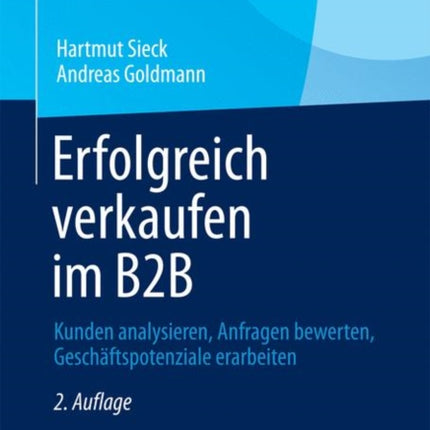 Hartmut Sieck
Andreas Goldmann

Erfolgreich verkaufen im B2B

Kunden analysieren, Anfragen bewerten, Geschäftspotenziale erarbeiten

2. Auflage